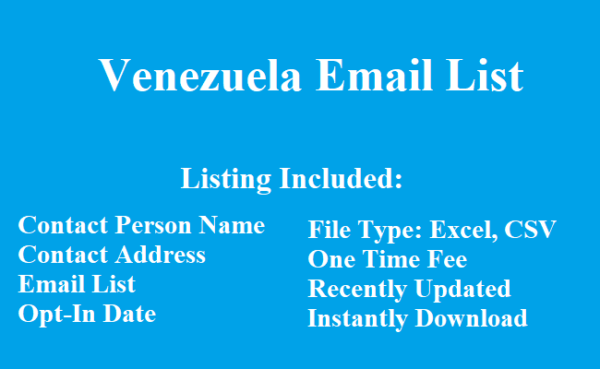 Venezuela Email List

Listing Included:

Contact Person Name
Contact Address
Email List
Opt-In Date

File Type: Excel, CSV
One Time Fee
Recently Updated
Instantly Download